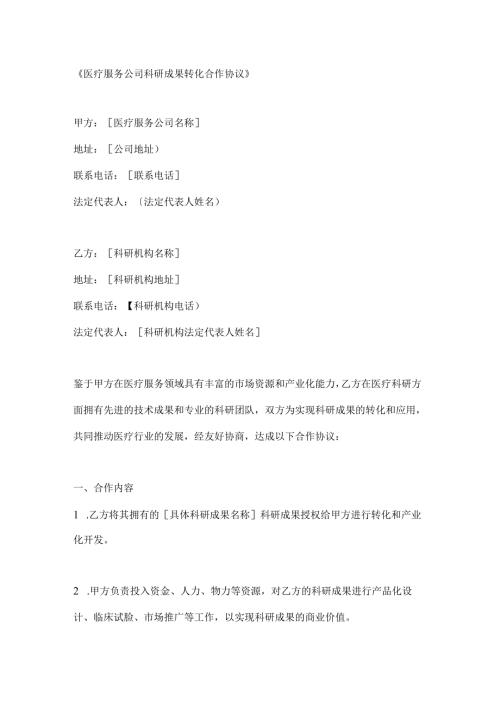 《医疗服务公司科研成果转化合作协议》

甲方：［医疗服务公司名称］

地址：［公司地址）

联系电话：［联系电话］

法定代表人：（法定代表人姓名）

乙方：［科研机构名称］

地址：［科研机构地址］

联系电话：【科研机构电话）

法定代表人：［科研机构法定代表人姓名］

鉴于甲方在医疗服务领域具有丰富的市场资源和产业化能力，乙方在医疗科研方面拥有先进的技术成果和专业的科研团队，双方为实现科研成果的转化和应用，共同推动医疗行业的发展，经友好协商，达成以下合作协议：

一、合作内容

1 .乙方将其拥有的［具体科研成果名称］科研成果授权给甲方进行转化和产业化开发。

2 .甲方负责投入资金、人力、物力等资源，对乙方的科研成果进行产品化设计、临床试验、市场推广等工作，以实现科研成果的商业价值。